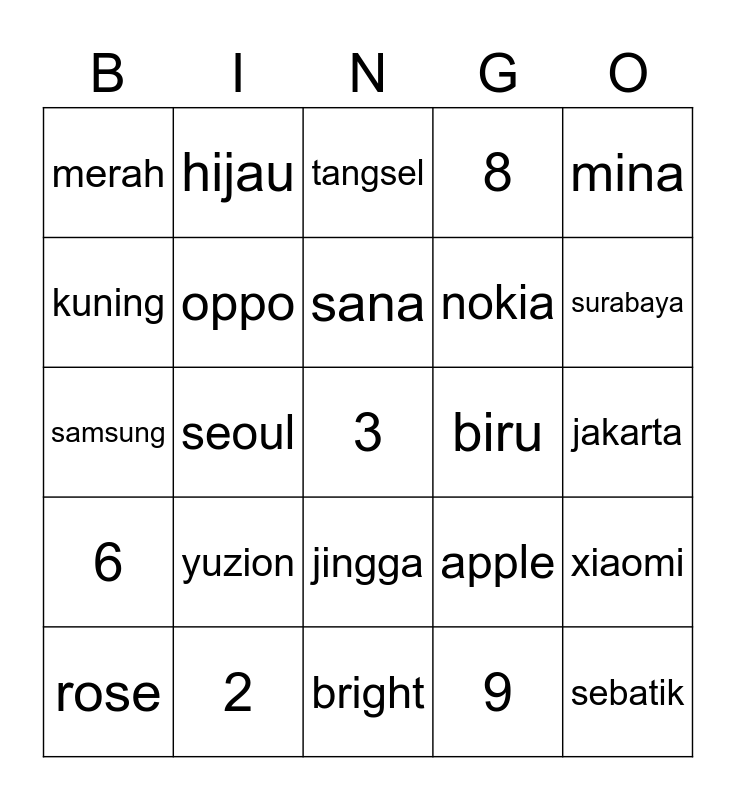 | B | I | N | G | O |
|---|---|---|---|---|
| merah | hijau | tangsel | 8 | mina |
| kuning | oppo | sana | nokia | surabaya |
| samsung | seoul | 3 | biru | jakarta |
| 6 | yuzion | jingga | apple | xiaomi |
| rose | 2 | bright | 9 | sebatik |